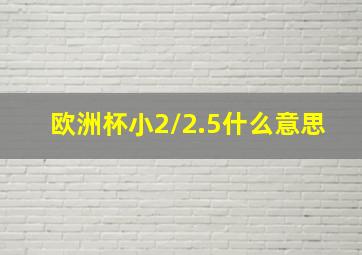 欧洲杯小2/2.5什么意思